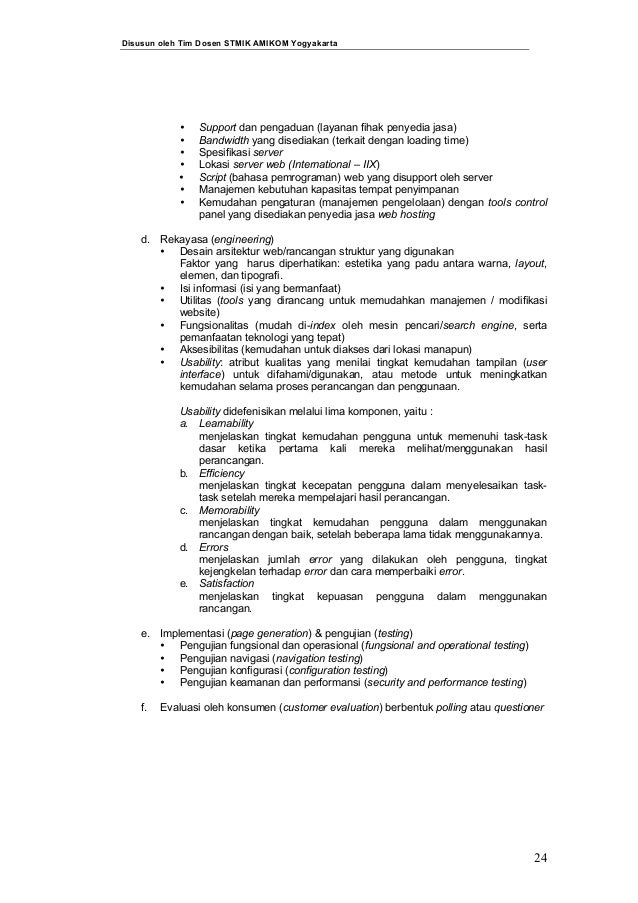 Disusun oleh Tim Dosen STMIK AMIKOM Yogyakarta

• Support dan pengaduan (layanan fihak penyedia jasa)
• Bandwidth yang disediakan (terkait dengan loading time)
• Spesifikasi server
• Lokasi server web (International – IIX)
• Script (bahasa pemrograman) web yang disupport oleh server
• Manajemen kebutuhan kapasitas tempat penyimpanan
• Kemudahan pengaturan (manajemen pengelolaan) dengan tools control panel yang disediakan penyedia jasa web hosting

d. Rekayasa (engineering)
• Desain arsitektur web/rancangan struktur yang digunakan
Faktor yang harus diperhatikan: estetika yang padu antara warna, layout, elemen, dan tipografi.
• Isi informasi (isi yang bermanfaat)
• Utilitas (tools yang dirancang untuk memudahkan manajemen / modifikasi website)
• Fungsionalitas (mudah di-index oleh mesin pencari/search engine, serta pemanfaatan teknologi yang tepat)
• Aksesibilitas (kemudahan untuk diakses dari lokasi manapun)
• Usability: atribut kualitas yang menilai tingkat kemudahan tampilan (user interface) untuk difahami/digunakan, atau metode untuk meningkatkan kemudahan selama proses perancangan dan penggunaan.

Usability didefenisikan melalui lima komponen, yaitu :
a. Learnability
menjelaskan tingkat kemudahan pengguna untuk memenuhi task-task dasar ketika pertama kali mereka melihat/menggunakan hasil perancangan.
b. Efficiency
menjelaskan tingkat kecepatan pengguna dalam menyelesaikan task-task setelah mereka mempelajari hasil perancangan.
c. Memorability
menjelaskan tingkat kemudahan pengguna dalam menggunakan rancangan dengan baik, setelah beberapa lama tidak menggunakannya.
d. Errors
menjelaskan jumlah error yang dilakukan oleh pengguna, tingkat kejengkelan terhadap error dan cara memperbaiki error.
e. Satisfaction
menjelaskan tingkat kepuasan pengguna dalam menggunakan rancangan.

e. Implementasi (page generation) & pengujian (testing)
• Pengujian fungsional dan operasional (fungsional and operational testing)
• Pengujian navigasi (navigation testing)
• Pengujian konfigurasi (configuration testing)
• Pengujian keamanan dan performansi (security and performance testing)

f. Evaluasi oleh konsumen (customer evaluation) berbentuk polling atau questioner

24